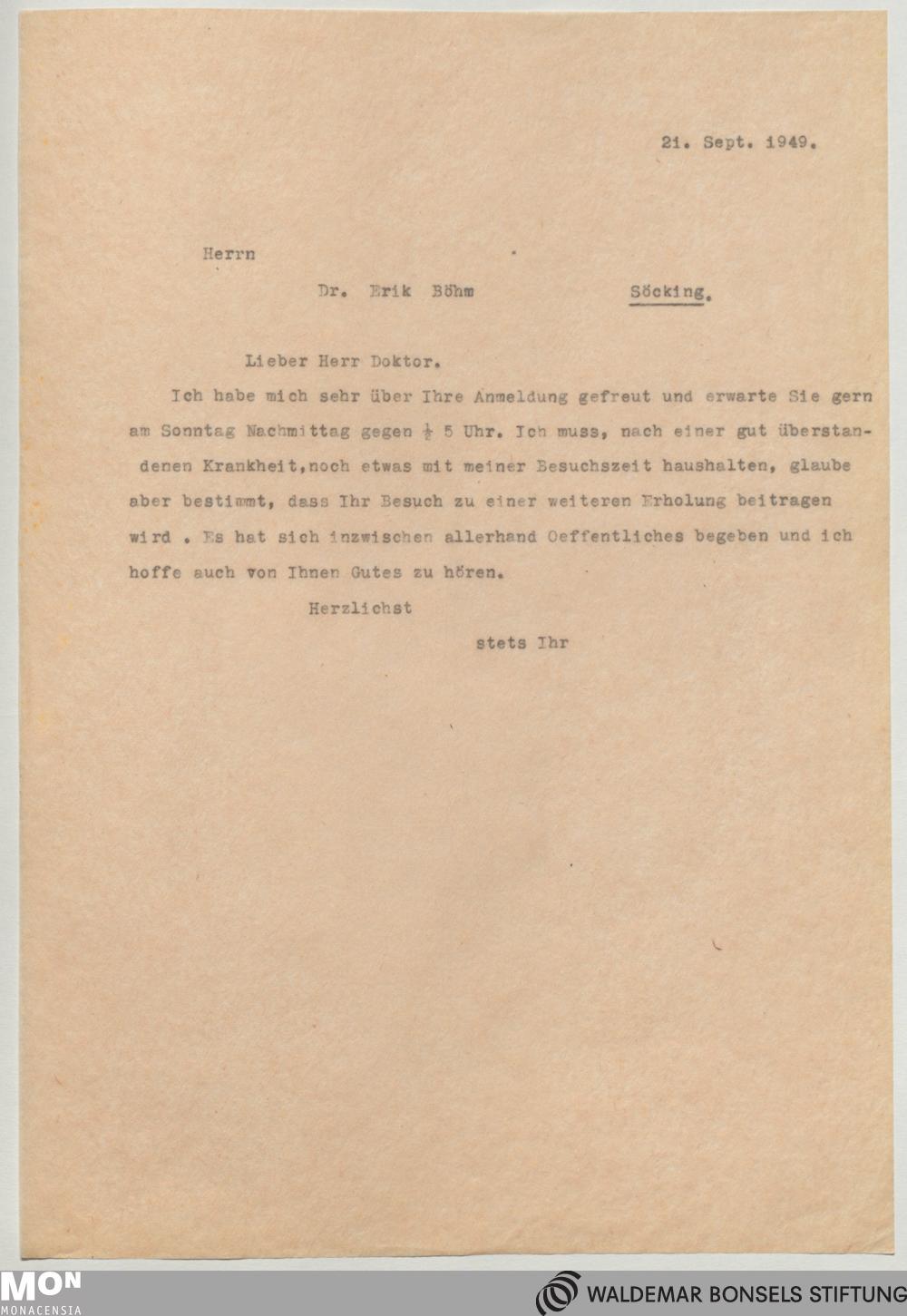 21. Sept. 1949.

Herrn

Dr. Erik Böhm Söcking.

Lieber Herr Doktor.

Ich habe mich sehr über Ihre Anmeldung gefreut und erwarte Sie gern am Sonntag Nachmittag gegen $\frac{1}{2}$ 5 Uhr. Ich muss, nach einer gut überstandenen Krankheit,noch etwas mit meiner Besuchszeit haushalten, glaube aber bestimmt, dass Ihr Besuch zu einer weiteren Erholung beitragen wird . Es hat sich inzwischen allerhand Oeffentliches begeben und ich hoffe auch von Ihnen Gutes zu hören.

Herzlichst

stets Ihr

MON
MONACENSIA

WALDEMAR BONSELS STIFTUNG